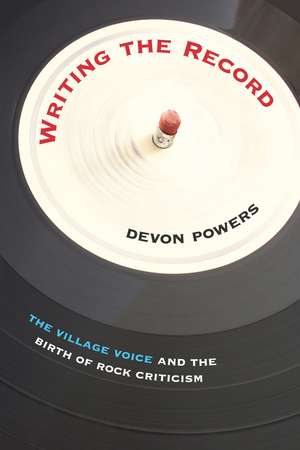 WRITING THE RECORD

DEVON POWERS

THE VILLAGE VOICE AND THE BIRTH OF ROCK CRITICISM